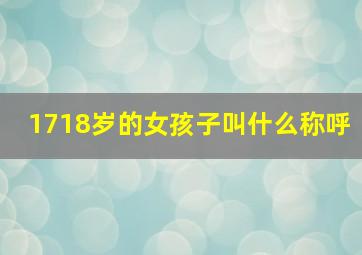 1718岁的女孩子叫什么称呼